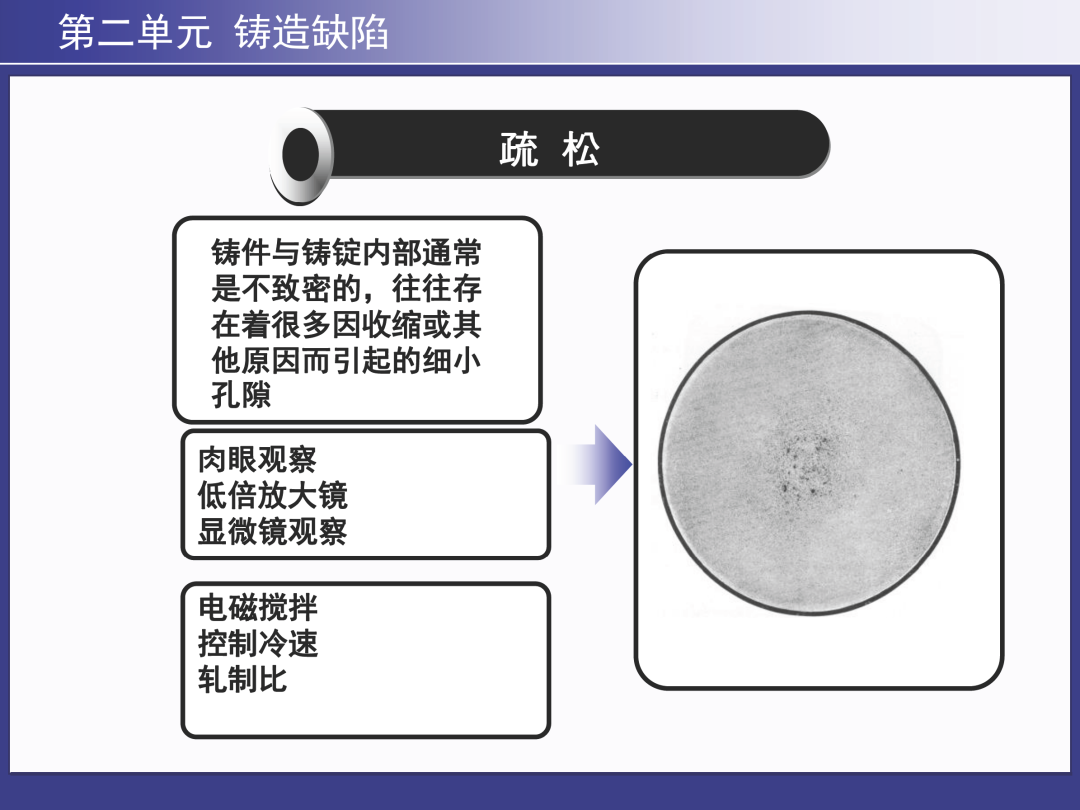 第二单元 铸造缺陷

疏 松

铸件与铸锭内部通常是不致密的，往往存在着很多因收缩或其他原因而引起的细小孔隙

肉眼观察
低倍放大镜
显微镜观察

电磁搅拌
控制冷速
轧制比